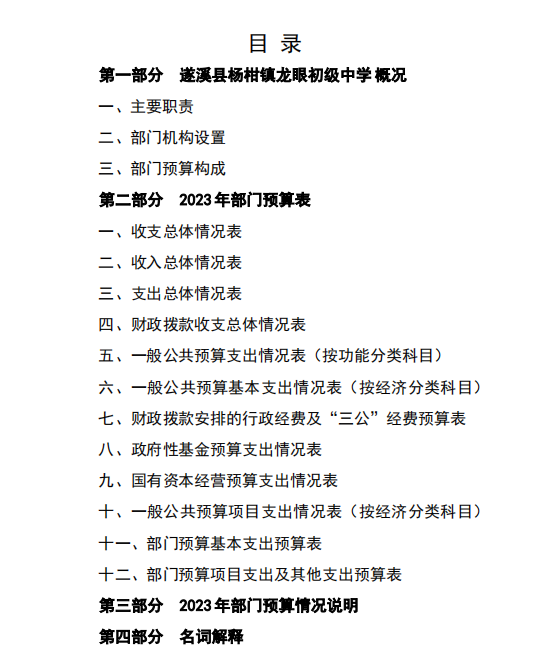 目 录

第一部分 遂溪县杨柑镇龙眼初级中学概况

一、主要职责

二、部门机构设置

三、部门预算构成

第二部分 2023年部门预算表

一、收支总体情况表

二、收入总体情况表

三、支出总体情况表

四、财政拨款收支总体情况表

五、一般公共预算支出情况表（按功能分类科目）

六、一般公共预算基本支出情况表（按经济分类科目）

七、财政拨款安排的行政经费及“三公”经费预算表

八、政府性基金预算支出情况表

九、国有资本经营预算支出情况表

十、一般公共预算项目支出情况表（按经济分类科目）

十一、部门预算基本支出预算表

十二、部门预算项目支出及其他支出预算表

第三部分 2023年部门预算情况说明

第四部分 名词解释